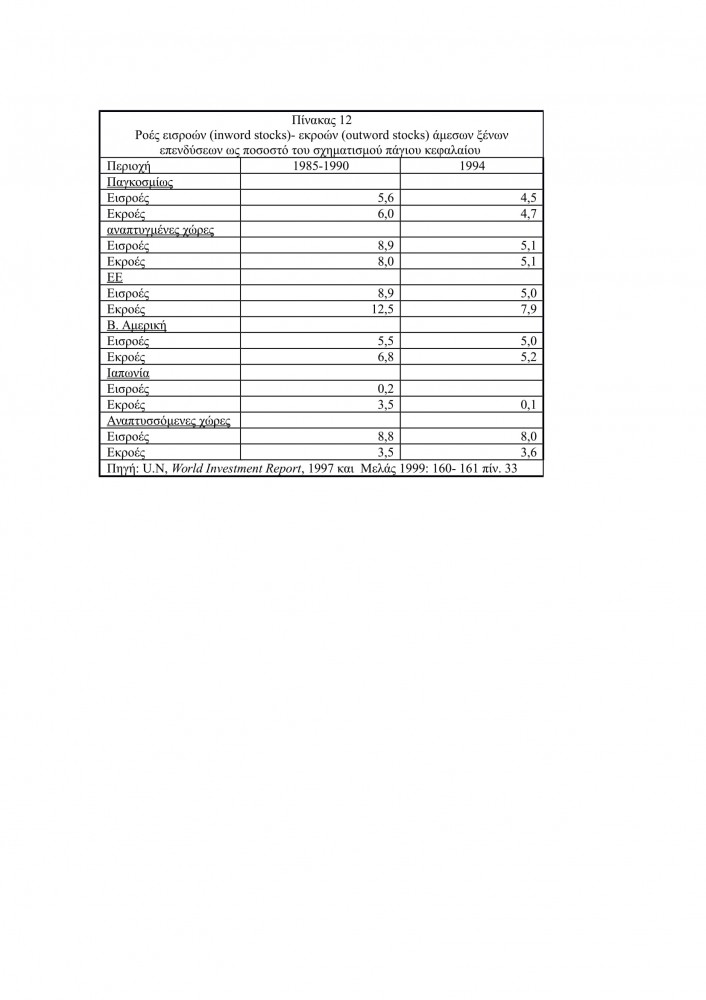 Πίνακας 12
Ροές εισροών (inword stocks)- εκροών (outword stocks) άμεσων ξένων επενδύσεων ως ποσοστό του σχηματισμού πάγιου κεφαλαίου

| Περιοχή | 1985-1990 | 1994 |
|---|---|---|
| Παγκοσμίως | | |
| Εισροές | 5,6 | 4,5 |
| Εκροές | 6,0 | 4,7 |
| αναπτυγμένες χώρες | | |
| Εισροές | 8,9 | 5,1 |
| Εκροές | 8,0 | 5,1 |
| ΕΕ | | |
| Εισροές | 8,9 | 5,0 |
| Εκροές | 12,5 | 7,9 |
| Β. Αμερική | | |
| Εισροές | 5,5 | 5,0 |
| Εκροές | 6,8 | 5,2 |
| Ιαπωνία | | |
| Εισροές | 0,2 | |
| Εκροές | 3,5 | 0,1 |
| Αναπτυσσόμενες χώρες | | |
| Εισροές | 8,8 | 8,0 |
| Εκροές | 3,5 | 3,6 |

Πηγή: U.N, World Investment Report, 1997 και Μελάς 1999: 160- 161 πίν. 33